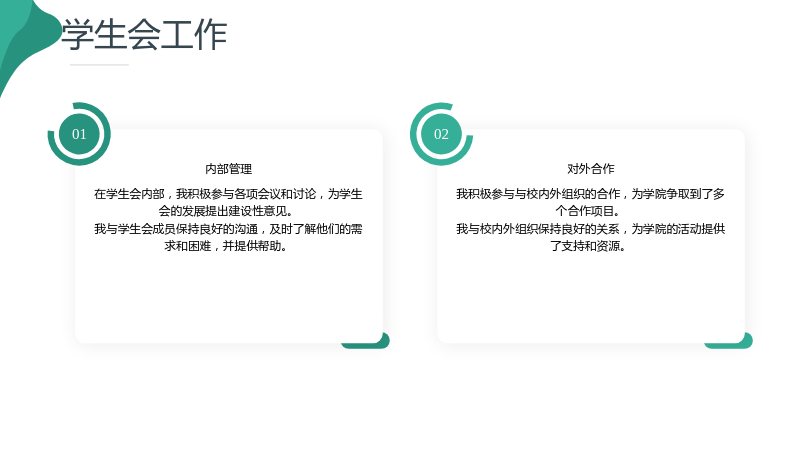 学生会工作

01

内部管理

在学生会内部，我积极参与各项会议和讨论，为学生会的发展提出建设性意见。

我与学生会成员保持良好的沟通，及时了解他们的需求和困难，并提供帮助。

02

对外合作

我积极参与与校内外组织的合作，为学院争取到了多个合作项目。

我与校内外组织保持良好的关系，为学院的活动提供了支持和资源。